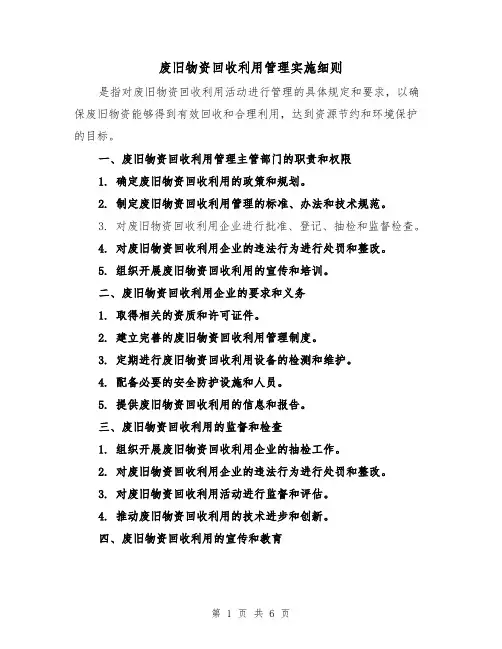 废旧物资回收利用管理实施细则

是指对废旧物资回收利用活动进行管理的具体规定和要求，以确保废旧物资能够得到有效回收和合理利用，达到资源节约和环境保护的目标。

一、废旧物资回收利用管理主管部门的职责和权限

1. 确定废旧物资回收利用的政策和规划。

2. 制定废旧物资回收利用管理的标准、办法和技术规范。

3. 对废旧物资回收利用企业进行批准、登记、抽检和监督检查。

4. 对废旧物资回收利用企业的违法行为进行处罚和整改。

5. 组织开展废旧物资回收利用的宣传和培训。

二、废旧物资回收利用企业的要求和义务

1. 取得相关的资质和许可证件。

2. 建立完善的废旧物资回收利用管理制度。

3. 定期进行废旧物资回收利用设备的检测和维护。

4. 配备必要的安全防护设施和人员。

5. 提供废旧物资回收利用的信息和报告。

三、废旧物资回收利用的监督和检查

1. 组织开展废旧物资回收利用企业的抽检工作。

2. 对废旧物资回收利用企业的违法行为进行处罚和整改。

3. 对废旧物资回收利用活动进行监督和评估。

4. 推动废旧物资回收利用的技术进步和创新。

四、废旧物资回收利用的宣传和教育

第 1 页 共 6 页